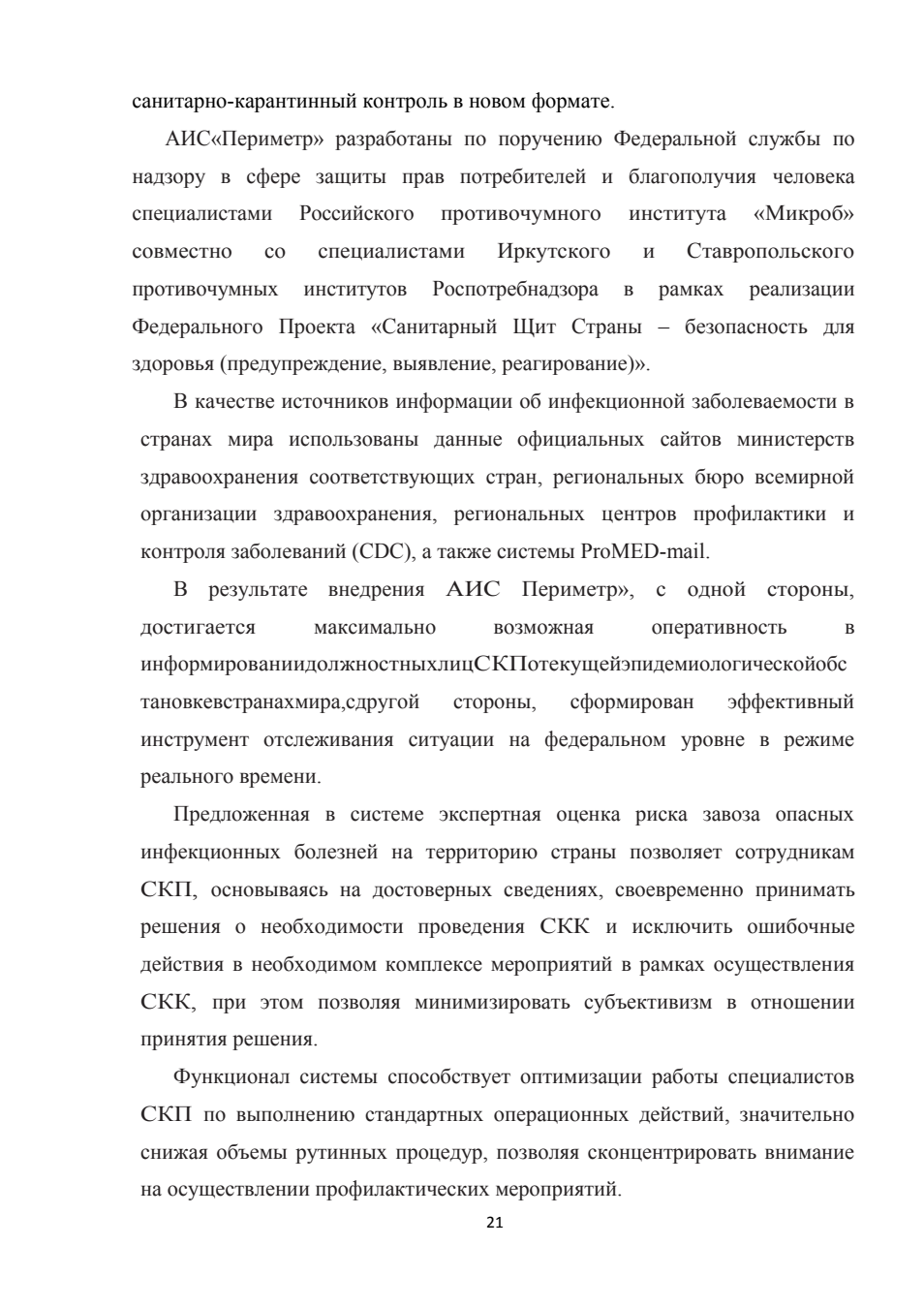 санитарно-карантинный контроль в новом формате.

АИС«Периметр» разработаны по поручению Федеральной службы по надзору в сфере защиты прав потребителей и благополучия человека специалистами Российского противочумного института «Микроб» совместно со специалистами Иркутского и Ставропольского противочумных институтов Роспотребнадзора в рамках реализации Федерального Проекта «Санитарный Щит Страны – безопасность для здоровья (предупреждение, выявление, реагирование)».

В качестве источников информации об инфекционной заболеваемости в странах мира использованы данные официальных сайтов министерств здравоохранения соответствующих стран, региональных бюро всемирной организации здравоохранения, региональных центров профилактики и контроля заболеваний (CDC), а также системы ProMED-mail.

В результате внедрения АИС Периметр», с одной стороны, достигается максимально возможная оперативность в информированиидолжностныхлицСКПотекущейэпидемиологическойобстановкевстранахмира,сдругой стороны, сформирован эффективный инструмент отслеживания ситуации на федеральном уровне в режиме реального времени.

Предложенная в системе экспертная оценка риска завоза опасных инфекционных болезней на территорию страны позволяет сотрудникам СКП, основываясь на достоверных сведениях, своевременно принимать решения о необходимости проведения СКК и исключить ошибочные действия в необходимом комплексе мероприятий в рамках осуществления СКК, при этом позволяя минимизировать субъективизм в отношении принятия решения.

Функционал системы способствует оптимизации работы специалистов СКП по выполнению стандартных операционных действий, значительно снижая объемы рутинных процедур, позволяя сконцентрировать внимание на осуществлении профилактических мероприятий.

21